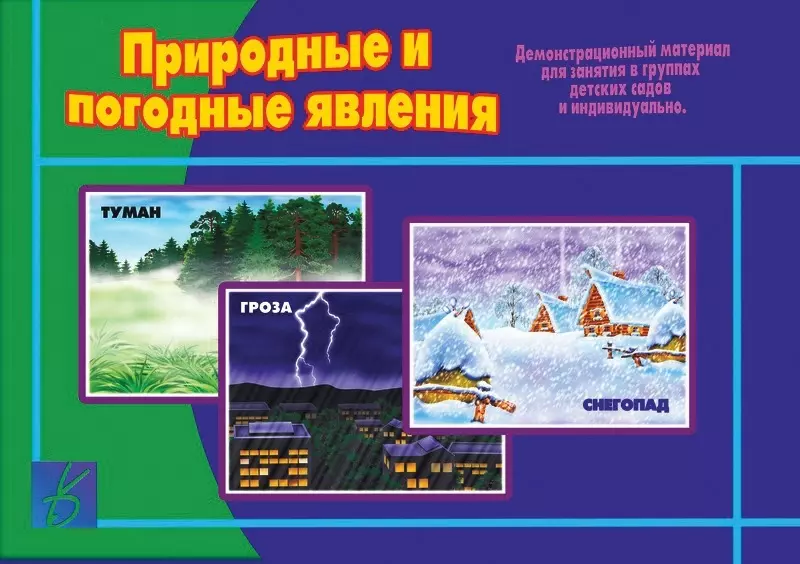 Природные и погодные явления

Демонстрационный материал для занятия в группах детских садов и индивидуально.

ТУМАН

ГРОЗА

СНЕГОПАД